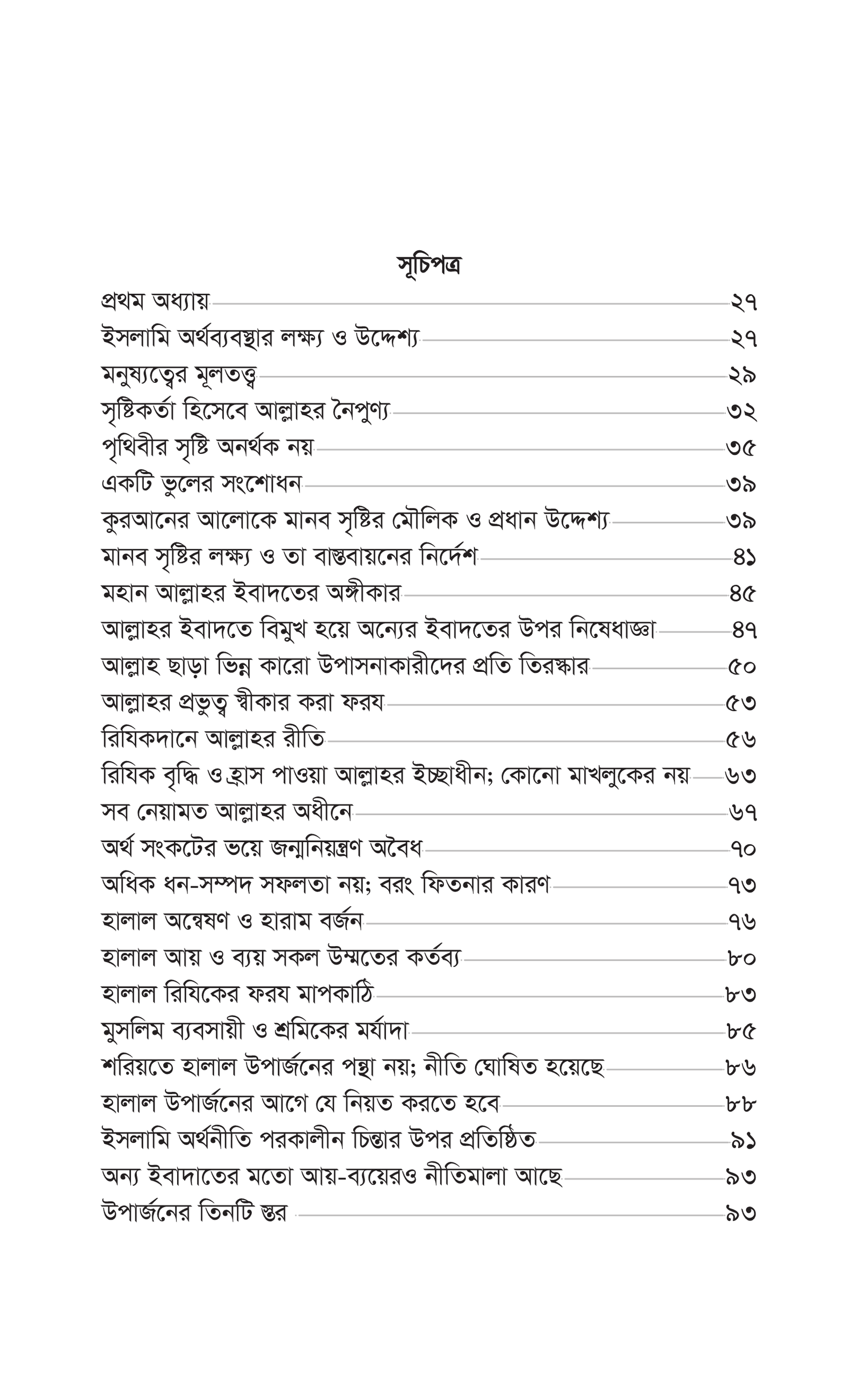 সূচিপত্র

প্রথম অধ্যায় ২৭
ইসলামি অর্থব্যবস্থার লক্ষ্য ও উদ্দেশ্য ২৭
মনুষ্যত্বের মূলতত্ত্ব ২৯
সৃষ্টিকর্তা হিসেবে আল্লাহর নৈপুণ্য ৩২
পৃথিবীর সৃষ্টি অনর্থক নয় ৩৫
একটি ভুলের সংশোধন ৩৯
কুরআনের আলোকে মানব সৃষ্টির মৌলিক ও প্রধান উদ্দেশ্য ৩৯
মানব সৃষ্টির লক্ষ্য ও তা বাস্তবায়নের নির্দেশ ৪১
মহান আল্লাহর ইবাদতের অঙ্গীকার ৪৫
আল্লাহর ইবাদতে বিমুখ হয়ে অন্যের ইবাদতের উপর নিষেধাজ্ঞা ৪৭
আল্লাহ ছাড়া ভিন্ন কারো উপাসনাকারীদের প্রতি তিরস্কার ৫০
আল্লাহর প্রভুত্ব স্বীকার করা ফরয ৫৩
রিযিকদানে আল্লাহর রীতি ৫৬
রিযিক বৃদ্ধি ও হ্রাস পাওয়া আল্লাহর ইচ্ছাধীন; কোনো মাখলুকের নয় ৬৩
সব নেয়ামত আল্লাহর অধীনে ৬৭
অর্থ সংকটের ভয়ে জন্মনিয়ন্ত্রণ অবৈধ ৭০
অধিক ধন-সম্পদ সফলতা নয়; বরং ফিতনার কারণ ৭৩
হালাল অন্বেষণ ও হারাম বর্জন ৭৬
হালাল আয় ও ব্যয় সকল উম্মতের কর্তব্য ৮০
হালাল রিযিকের ফরয মাপকাঠি ৮৩
মুসলিম ব্যবসায়ী ও শ্রমিকের মর্যাদা ৮৫
শরিয়তে হালাল উপার্জনের পন্থা নয়; নীতি ঘোষিত হয়েছে ৮৬
হালাল উপার্জনের আগে যে নিয়ত করতে হবে ৮৮
ইসলামি অর্থনীতি পরকালীন চিন্তার উপর প্রতিষ্ঠিত ৯১
অন্য ইবাদাতের মতো আয়-ব্যয়েরও নীতিমালা আছে ৯৩
উপার্জনের তিনটি স্তর ৯৩